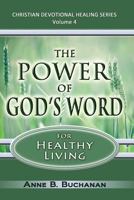 CHRISTIAN DEVOTIONAL HEALING SERIES
Volume 4

THE POWER OF GOD'S WORD

FOR HEALTHY LIVING

ANNE B. BUCHANAN